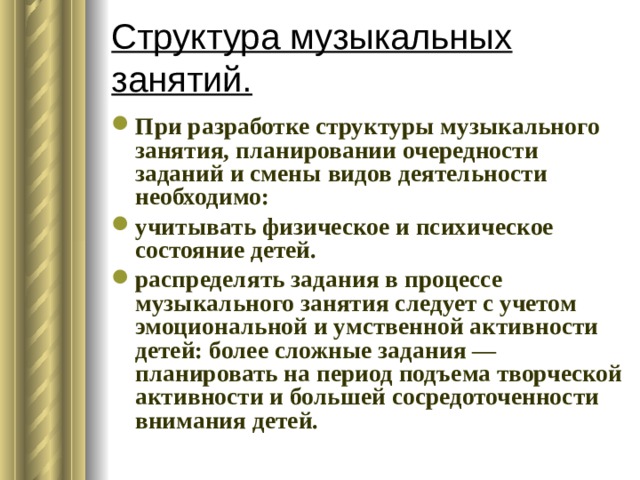 Структура музыкальных занятий.

При разработке структуры музыкального занятия, планировании очередности заданий и смены видов деятельности необходимо:

учитывать физическое и психическое состояние детей.

распределять задания в процессе музыкального занятия следует с учетом эмоциональной и умственной активности детей: более сложные задания — планировать на период подъема творческой активности и большей сосредоточенности внимания детей.